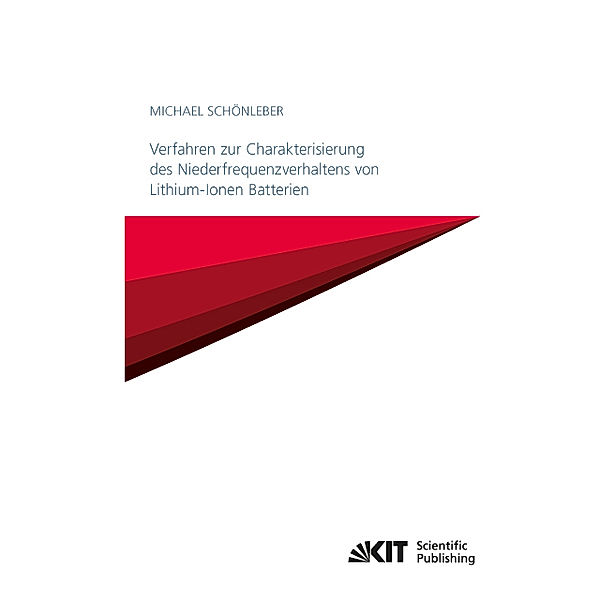 MICHAEL SCHÖNLEBER

Verfahren zur Charakterisierung des Niederfrequenzverhaltens von Lithium-Ionen Batterien

KIT Scientific Publishing